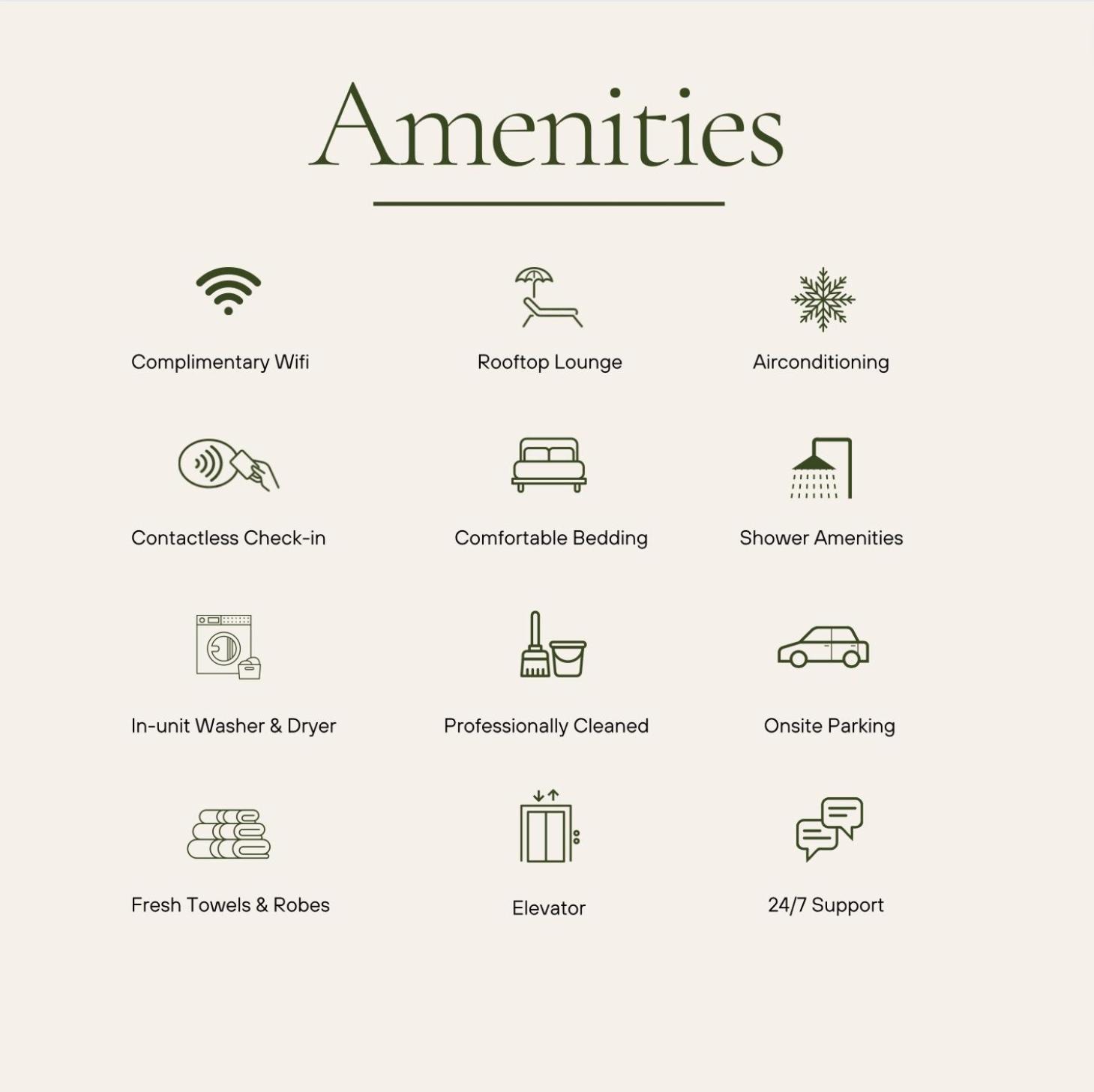 Amenities

Complimentary Wifi

Rooftop Lounge

Airconditioning

Contactless Check-in

Comfortable Bedding

Shower Amenities

In-unit Washer & Dryer

Professionally Cleaned

Onsite Parking

Fresh Towels & Robes

Elevator

24/7 Support